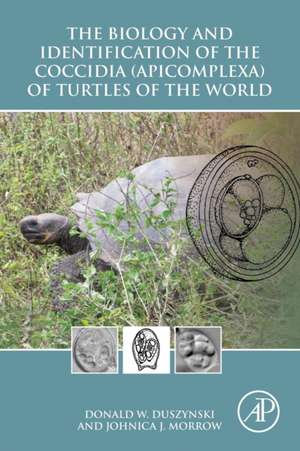 THE BIOLOGY AND IDENTIFICATION OF THE COCCIDIA (APICOMPLEXA) OF TURTLES OF THE WORLD

DONALD W. DUSZYNSKI AND JOHNICA J. MORROW

AP